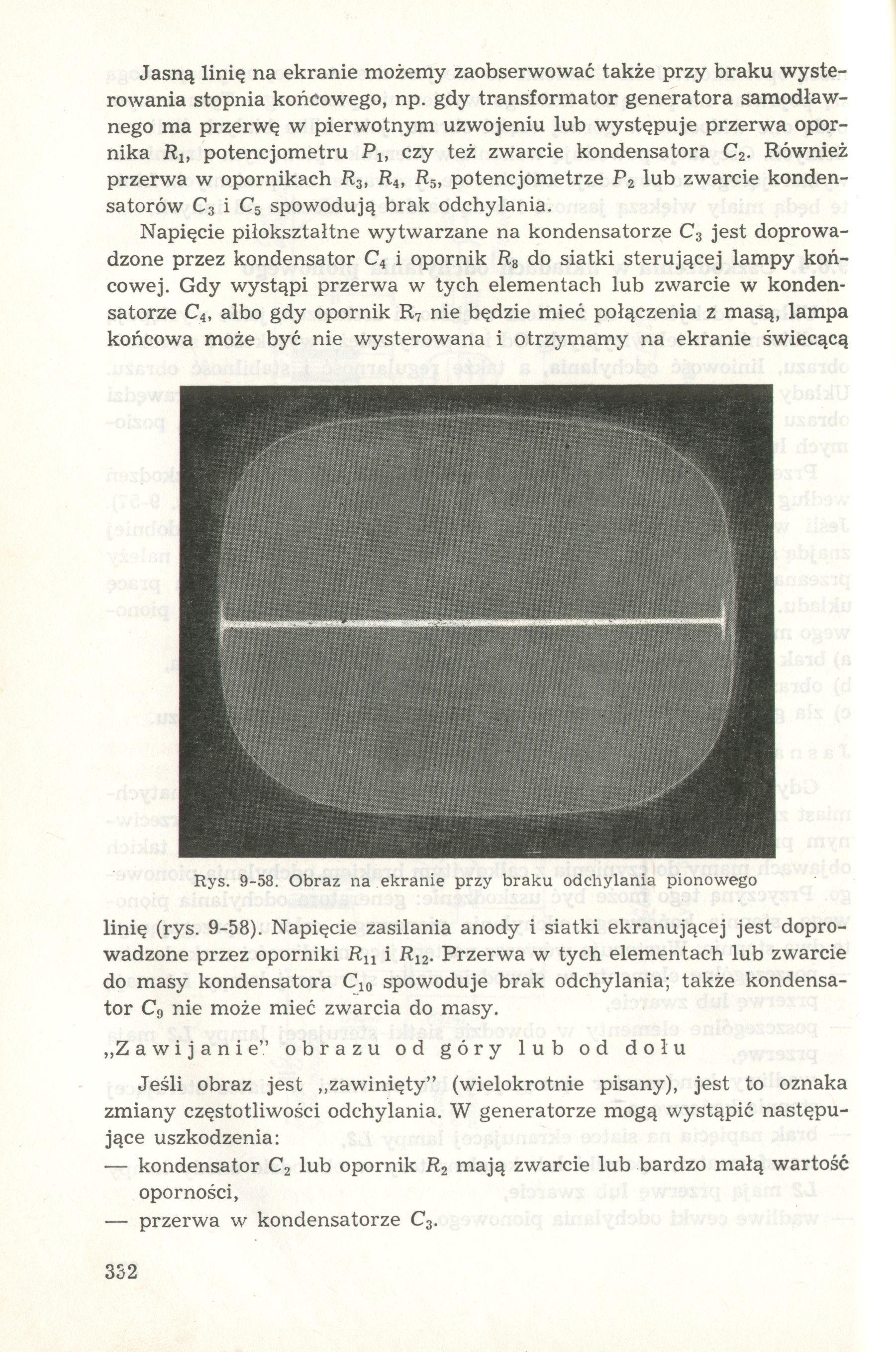 Jasną linię na ekranie możemy zaobserwować także przy braku wysterowania stopnia końcowego, np. gdy transformator generatora samodławnego ma przerwę w pierwotnym uzwojeniu lub występuje przerwa opornika $R_1$, potencjometru $P_1$, czy też zwarcie kondensatora $C_2$. Również przerwa w opornikach $R_3$, $R_4$, $R_5$, potencjometrze $P_2$ lub zwarcie kondensatorów $C_3$ i $C_5$ spowodują brak odchylania.

Napięcie piłokształtne wytwarzane na kondensatorze $C_3$ jest doprowadzone przez kondensator $C_4$ i opornik $R_8$ do siatki sterującej lampy końcowej. Gdy wystąpi przerwa w tych elementach lub zwarcie w kondensatorze $C_4$, albo gdy opornik $R_7$ nie będzie mieć połączenia z masą, lampa końcowa może być nie wysterowana i otrzymamy na ekranie świecącą

Rys. 9-58. Obraz na ekranie przy braku odchylania pionowego

linię (rys. 9-58). Napięcie zasilania anody i siatki ekranującej jest doprowadzone przez oporniki $R_{11}$ i $R_{12}$. Przerwa w tych elementach lub zwarcie do masy kondensatora $C_{10}$ spowoduje brak odchylania; także kondensator $C_9$ nie może mieć zwarcia do masy.

„Zawijanie" obrazu od góry lub od dołu

Jeśli obraz jest „zawinięty" (wielokrotnie pisany), jest to oznaka zmiany częstotliwości odchylania. W generatorze mogą wystąpić następujące uszkodzenia:
— kondensator $C_2$ lub opornik $R_2$ mają zwarcie lub bardzo małą wartość oporności,
— przerwa w kondensatorze $C_3$.

332